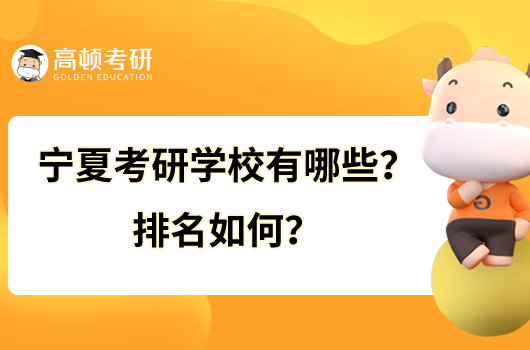 高顿考研
GOLDEN EDUCATION

宁夏考研学校有哪些？
排名如何？